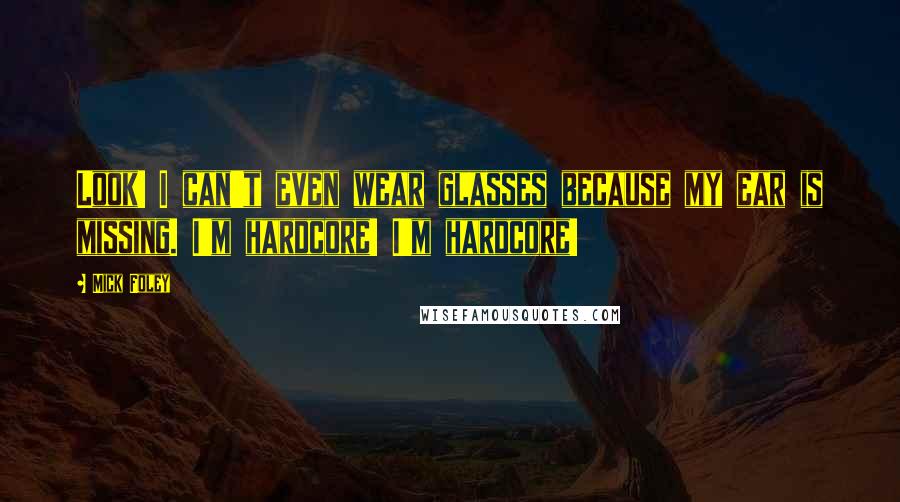 Look! I can't even wear glasses because my ear is missing. I'm hardcore! I'm hardcore!

- Mick Foley

WISEFAMOUSQUOTES.COM